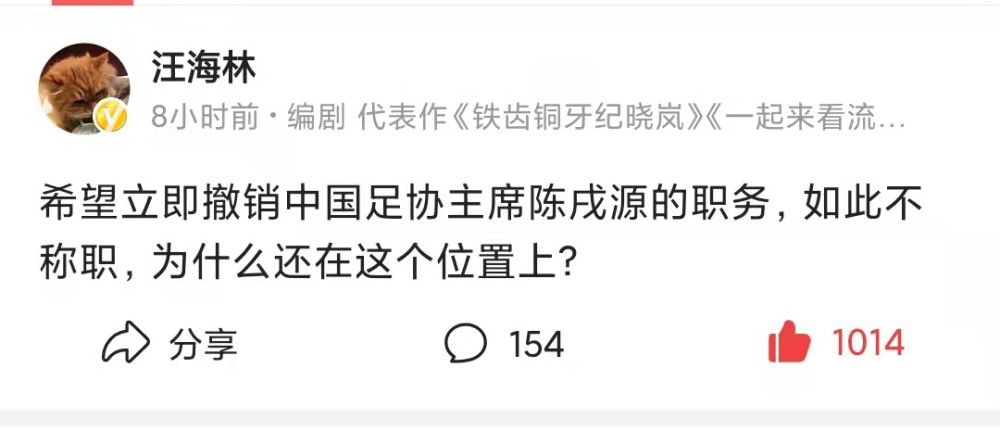 汪海林

8小时前 · 编剧 代表作《铁齿铜牙纪晓岚》《一起来看流…

希望立即撤销中国足协主席陈戌源的职务，如此不称职，为什么还在这个位置上？

分享

154

1014